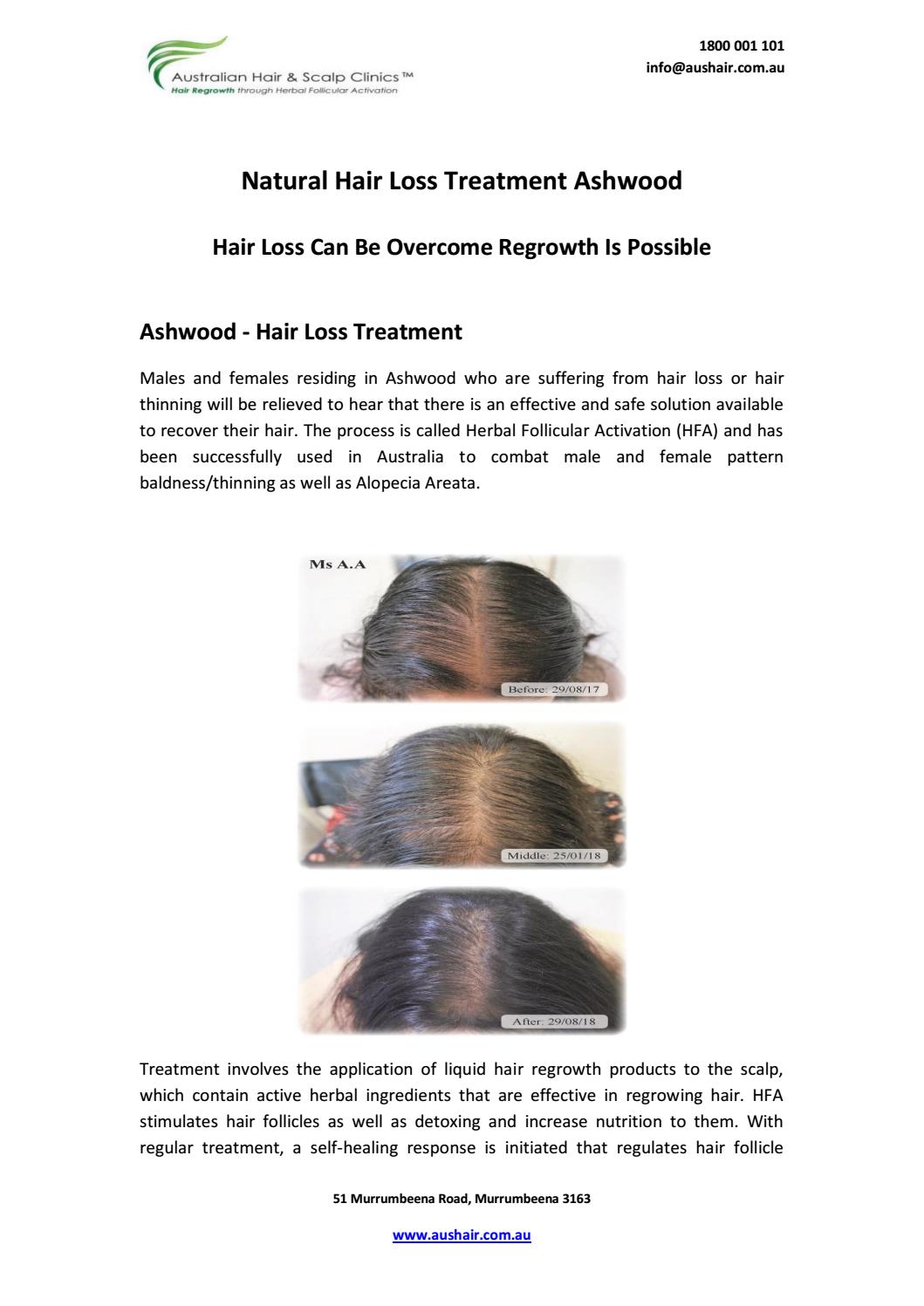 Australian Hair & Scalp Clinics™
Hair Regrowth through Herbal Follicular Activation

1800 001 101
info@aushair.com.au

Natural Hair Loss Treatment Ashwood

Hair Loss Can Be Overcome Regrowth Is Possible

Ashwood - Hair Loss Treatment

Males and females residing in Ashwood who are suffering from hair loss or hair thinning will be relieved to hear that there is an effective and safe solution available to recover their hair. The process is called Herbal Follicular Activation (HFA) and has been successfully used in Australia to combat male and female pattern baldness/thinning as well as Alopecia Areata.

Ms A.A

Before: 29/08/17

Middle: 25/01/18

After: 29/08/18

Treatment involves the application of liquid hair regrowth products to the scalp, which contain active herbal ingredients that are effective in regrowing hair. HFA stimulates hair follicles as well as detoxing and increase nutrition to them. With regular treatment, a self-healing response is initiated that regulates hair follicle

51 Murrumbeena Road, Murrumbeena 3163

www.aushair.com.au